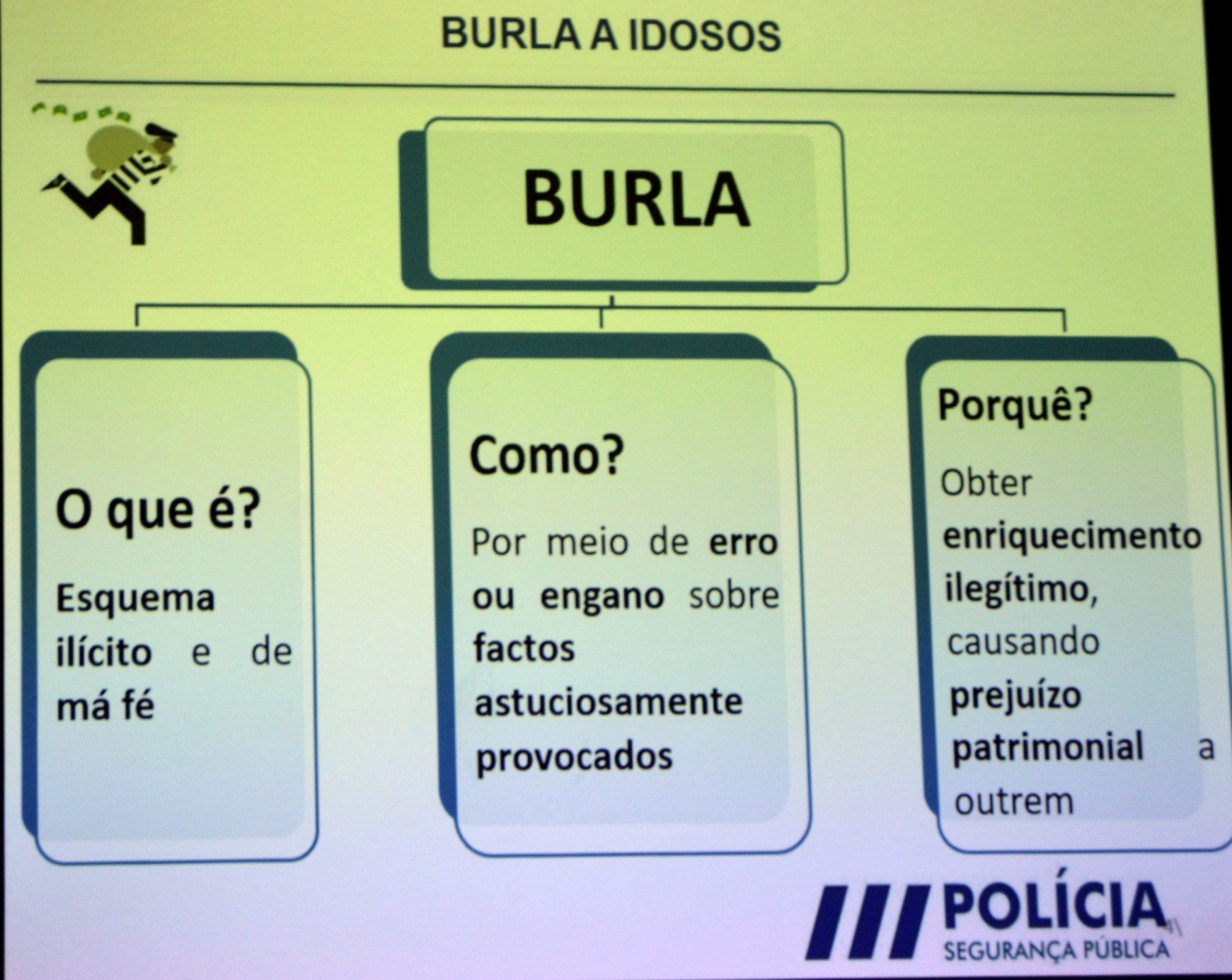 BURLA A IDOSOS

BURLA

O que é?

Esquema ilícito e de má fé

Como?

Por meio de erro ou engano sobre factos astuciosamente provocados

Porquê?

Obter enriquecimento ilegítimo, causando prejuízo patrimonial a outrem

POLÍCIA
SEGURANÇA PÚBLICA